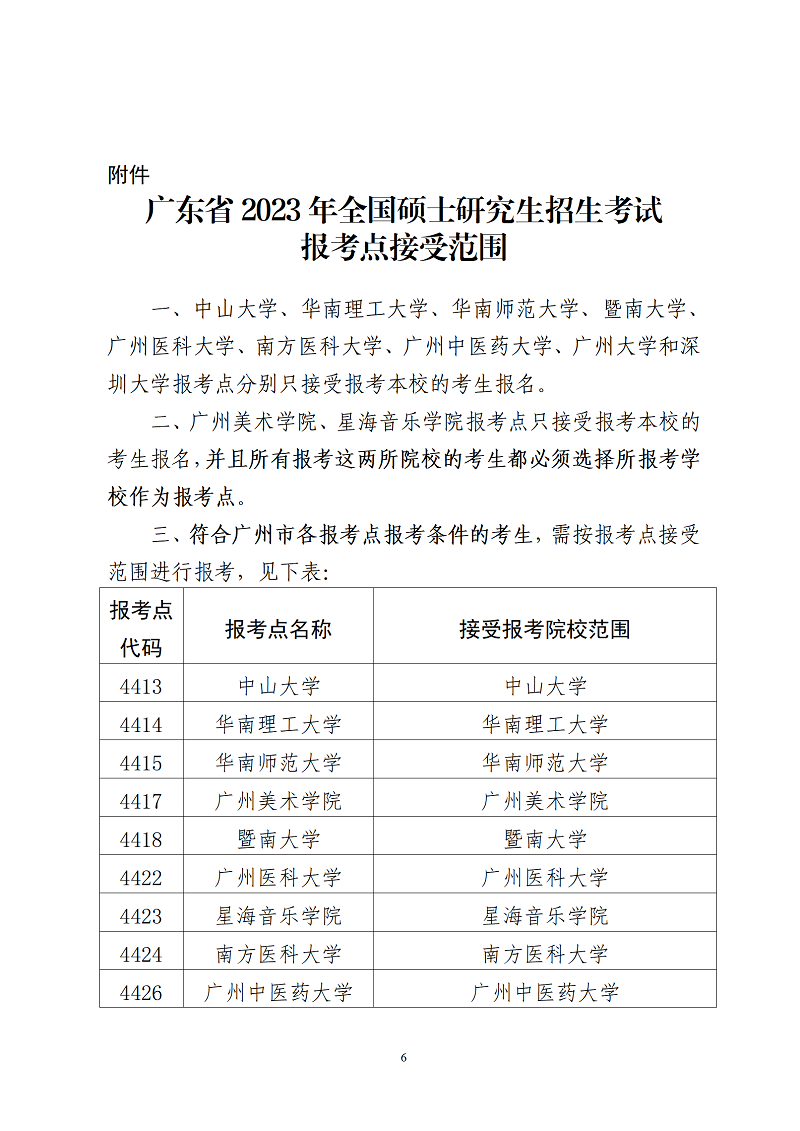 附件

广东省 2023 年全国硕士研究生招生考试
报考点接受范围

一、中山大学、华南理工大学、华南师范大学、暨南大学、广州医科大学、南方医科大学、广州中医药大学、广州大学和深圳大学报考点分别只接受报考本校的考生报名。

二、广州美术学院、星海音乐学院报考点只接受报考本校的考生报名，并且所有报考这两所院校的考生都必须选择所报考学校作为报考点。

三、符合广州市各报考点报考条件的考生，需按报考点接受范围进行报考，见下表：

| 报考点代码 | 报考点名称 | 接受报考院校范围 |
|---|---|---|
| 4413 | 中山大学 | 中山大学 |
| 4414 | 华南理工大学 | 华南理工大学 |
| 4415 | 华南师范大学 | 华南师范大学 |
| 4417 | 广州美术学院 | 广州美术学院 |
| 4418 | 暨南大学 | 暨南大学 |
| 4422 | 广州医科大学 | 广州医科大学 |
| 4423 | 星海音乐学院 | 星海音乐学院 |
| 4424 | 南方医科大学 | 南方医科大学 |
| 4426 | 广州中医药大学 | 广州中医药大学 |

6